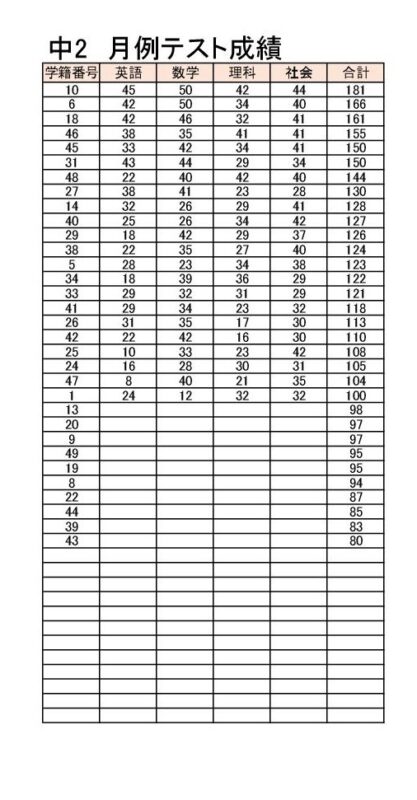 中2　月例テスト成績

| 学籍番号 | 英語 | 数学 | 理科 | 社会 | 合計 |
|---|---|---|---|---|---|
| 10 | 45 | 50 | 42 | 44 | 181 |
| 6 | 42 | 50 | 34 | 40 | 166 |
| 18 | 42 | 46 | 32 | 41 | 161 |
| 46 | 38 | 35 | 41 | 41 | 155 |
| 45 | 33 | 42 | 34 | 41 | 150 |
| 31 | 43 | 44 | 29 | 34 | 150 |
| 48 | 22 | 40 | 42 | 40 | 144 |
| 27 | 38 | 41 | 23 | 28 | 130 |
| 14 | 32 | 26 | 29 | 41 | 128 |
| 40 | 25 | 26 | 34 | 42 | 127 |
| 29 | 18 | 42 | 29 | 37 | 126 |
| 38 | 22 | 35 | 27 | 40 | 124 |
| 5 | 28 | 23 | 34 | 38 | 123 |
| 34 | 18 | 39 | 36 | 29 | 122 |
| 33 | 29 | 32 | 31 | 29 | 121 |
| 41 | 29 | 34 | 23 | 32 | 118 |
| 26 | 31 | 35 | 17 | 30 | 113 |
| 42 | 22 | 42 | 16 | 30 | 110 |
| 25 | 10 | 33 | 23 | 42 | 108 |
| 24 | 16 | 28 | 30 | 31 | 105 |
| 47 | 8 | 40 | 21 | 35 | 104 |
| 1 | 24 | 12 | 32 | 32 | 100 |
| 13 | | | | | 98 |
| 20 | | | | | 97 |
| 9 | | | | | 97 |
| 49 | | | | | 95 |
| 19 | | | | | 95 |
| 8 | | | | | 94 |
| 22 | | | | | 87 |
| 44 | | | | | 85 |
| 39 | | | | | 83 |
| 43 | | | | | 80 |